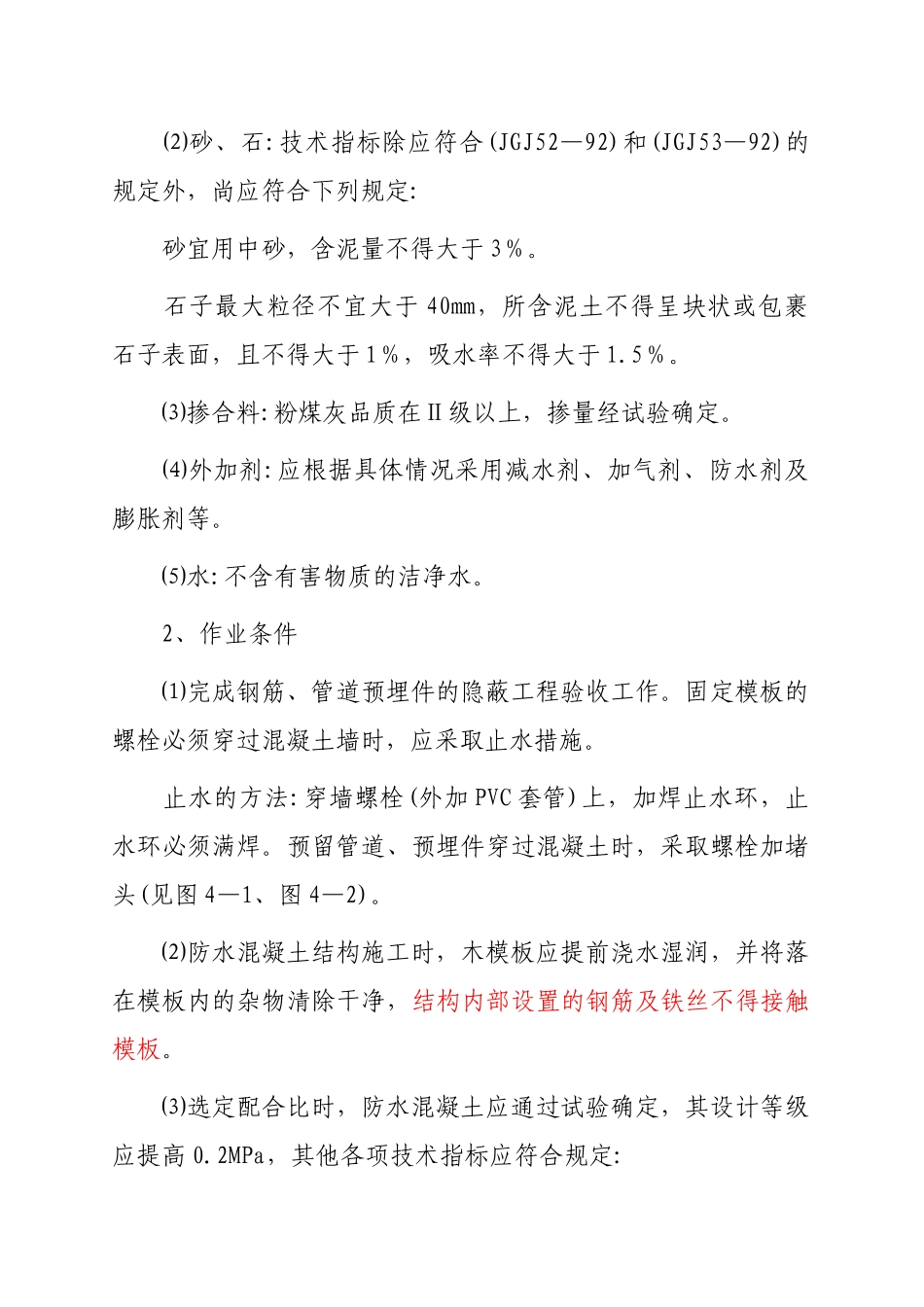 (2)砂、石:技术指标除应符合(JGJ52—92)和(JGJ53—92)的规定外，尚应符合下列规定:

砂宜用中砂，含泥量不得大于3%。

石子最大粒径不宜大于40mm，所含泥土不得呈块状或包裹石子表面，且不得大于1%，吸水率不得大于1.5%。

(3)掺合料:粉煤灰品质在II级以上，掺量经试验确定。

(4)外加剂:应根据具体情况采用减水剂、加气剂、防水剂及膨胀剂等。

(5)水:不含有害物质的洁净水。

2、作业条件

(1)完成钢筋、管道预埋件的隐蔽工程验收工作。固定模板的螺栓必须穿过混凝土墙时，应采取止水措施。

止水的方法:穿墙螺栓(外加PVC套管)上，加焊止水环，止水环必须满焊。预留管道、预埋件穿过混凝土时，采取螺栓加堵头(见图4—1、图4—2)。

(2)防水混凝土结构施工时，木模板应提前浇水湿润，并将落在模板内的杂物清除干净，结构内部设置的钢筋及铁丝不得接触模板。

(3)选定配合比时，防水混凝土应通过试验确定，其设计等级应提高0.2MPa，其他各项技术指标应符合规定: